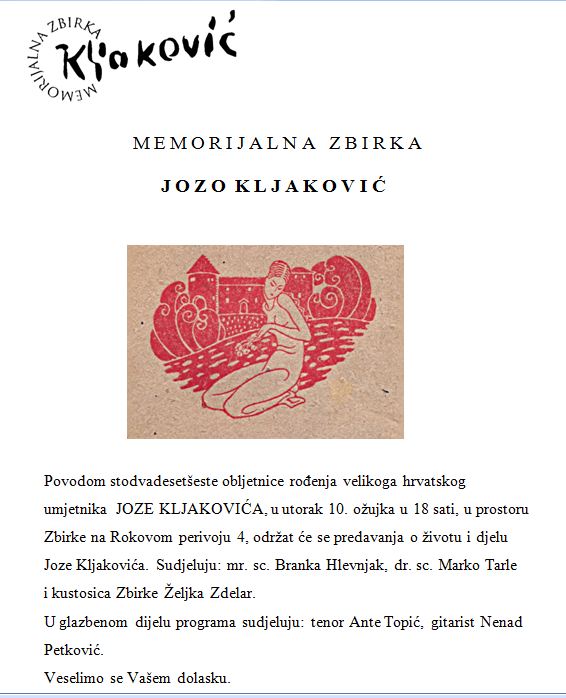 MEMORIJALNA ZBIRKA
Kljaković

MEMORIJALNA ZBIRKA

JOZO KLJAKOVIĆ

Povodom stodvadesetšeste obljetnice rođenja velikoga hrvatskog umjetnika JOZE KLJAKOVIĆA, u utorak 10. ožujka u 18 sati, u prostoru Zbirke na Rokovom perivoju 4, održat će se predavanja o životu i djelu Joze Kljakovića. Sudjeluju: mr. sc. Branka Hlevnjak, dr. sc. Marko Tarle i kustosica Zbirke Željka Zdelar.
U glazbenom dijelu programa sudjeluju: tenor Ante Topić, gitarist Nenad Petković.
Veselimo se Vašem dolasku.